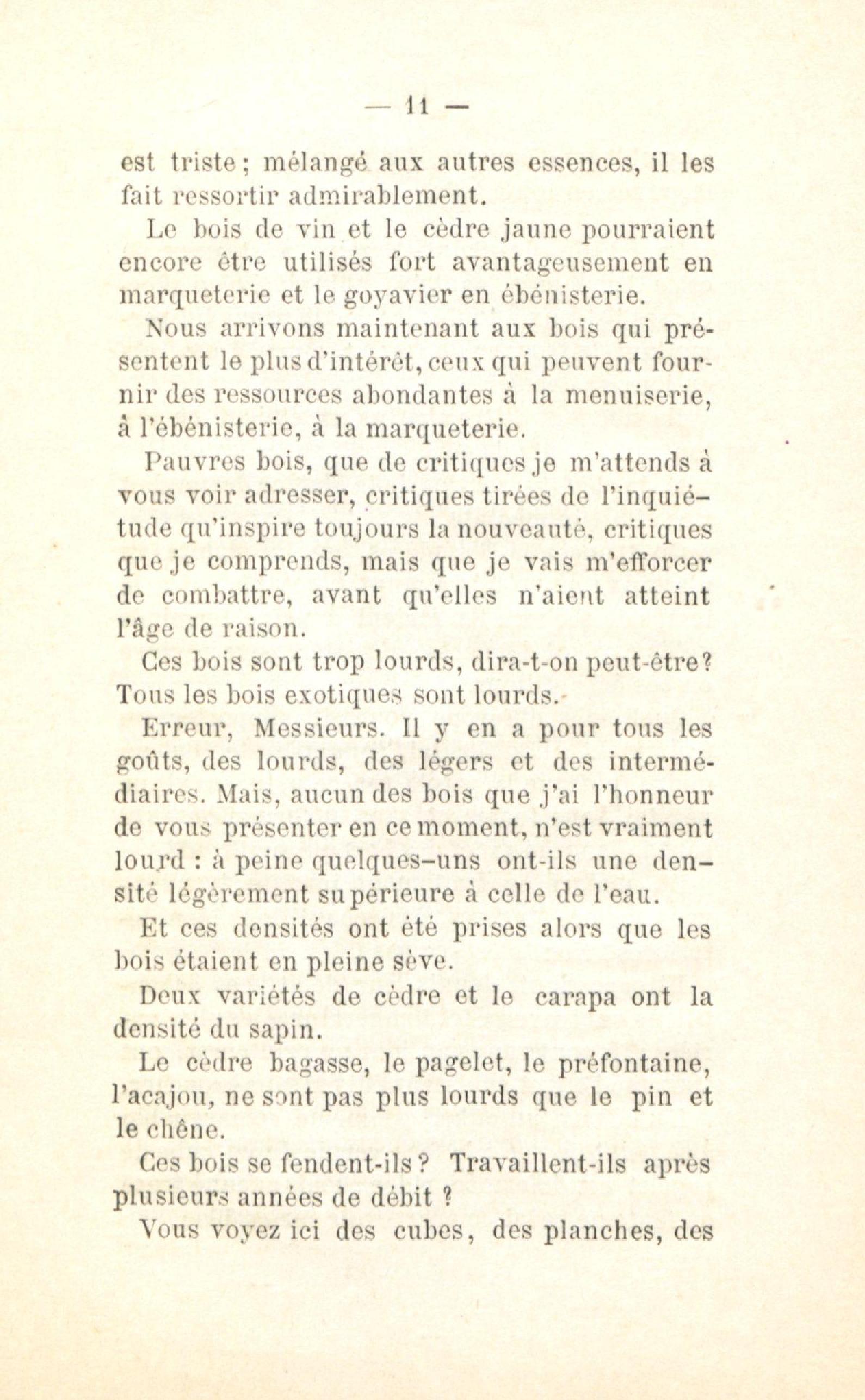 — 11 —

est triste ; mélangé aux autres essences, il les fait ressortir admirablement.

Le bois de vin et le cèdre jaune pourraient encore être utilisés fort avantageusement en marqueterie et le goyavier en ébénisterie.

Nous arrivons maintenant aux bois qui présentent le plus d'intérêt, ceux qui peuvent fournir des ressources abondantes à la menuiserie, à l'ébénisterie, à la marqueterie.

Pauvres bois, que de critiques je m'attends à vous voir adresser, critiques tirées de l'inquiétude qu'inspire toujours la nouveauté, critiques que je comprends, mais que je vais m'efforcer de combattre, avant qu'elles n'aient atteint l'âge de raison.

Ces bois sont trop lourds, dira-t-on peut-être? Tous les bois exotiques sont lourds.

Erreur, Messieurs. Il y en a pour tous les goûts, des lourds, des légers et des intermédiaires. Mais, aucun des bois que j'ai l'honneur de vous présenter en ce moment, n'est vraiment lourd : à peine quelques-uns ont-ils une densité légèrement supérieure à celle de l'eau.

Et ces densités ont été prises alors que les bois étaient en pleine sève.

Deux variétés de cèdre et le carapa ont la densité du sapin.

Le cèdre bagasse, le pagelet, le préfontaine, l'acajou, ne sont pas plus lourds que le pin et le chêne.

Ces bois se fendent-ils ? Travaillent-ils après plusieurs années de débit ?

Vous voyez ici des cubes, des planches, des